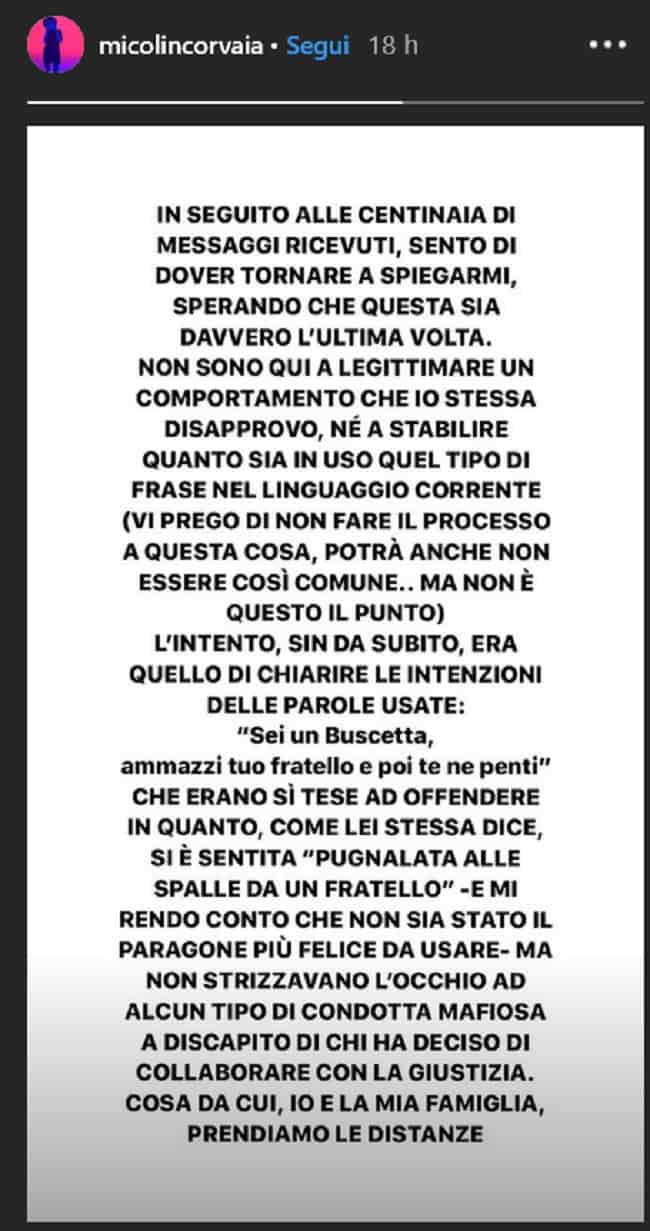 micolincorvaia • Segui 18 h

IN SEGUITO ALLE CENTINAIA DI MESSAGGI RICEVUTI, SENTO DI DOVER TORNARE A SPIEGARMI, SPERANDO CHE QUESTA SIA DAVVERO L'ULTIMA VOLTA.
NON SONO QUI A LEGITTIMARE UN COMPORTAMENTO CHE IO STESSA DISAPPROVO, NÉ A STABILIRE QUANTO SIA IN USO QUEL TIPO DI FRASE NEL LINGUAGGIO CORRENTE (VI PREGO DI NON FARE IL PROCESSO A QUESTA COSA, POTRÀ ANCHE NON ESSERE COSÌ COMUNE.. MA NON È QUESTO IL PUNTO)
L'INTENTO, SIN DA SUBITO, ERA QUELLO DI CHIARIRE LE INTENZIONI DELLE PAROLE USATE:
"Sei un Buscetta, ammazzi tuo fratello e poi te ne penti"
CHE ERANO SÌ TESE AD OFFENDERE IN QUANTO, COME LEI STESSA DICE, SI È SENTITA "PUGNALATA ALLE SPALLE DA UN FRATELLO" -E MI RENDO CONTO CHE NON SIA STATO IL PARAGONE PIÙ FELICE DA USARE- MA NON STRIZZAVANO L'OCCHIO AD ALCUN TIPO DI CONDOTTA MAFIOSA A DISCAPITO DI CHI HA DECISO DI COLLABORARE CON LA GIUSTIZIA.
COSA DA CUI, IO E LA MIA FAMIGLIA, PRENDIAMO LE DISTANZE